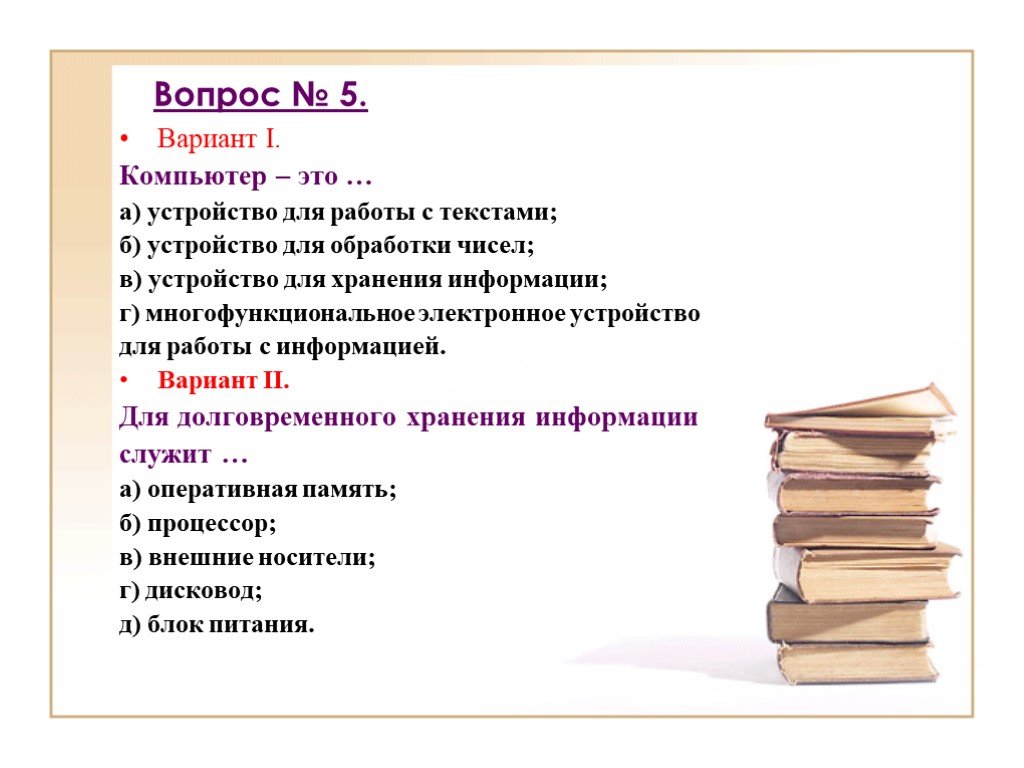 Вопрос № 5.

• Вариант I.

Компьютер – это …

а) устройство для работы с текстами;

б) устройство для обработки чисел;

в) устройство для хранения информации;

г) многофункциональное электронное устройство для работы с информацией.

• Вариант II.

Для долговременного хранения информации служит …

а) оперативная память;

б) процессор;

в) внешние носители;

г) дисковод;

д) блок питания.